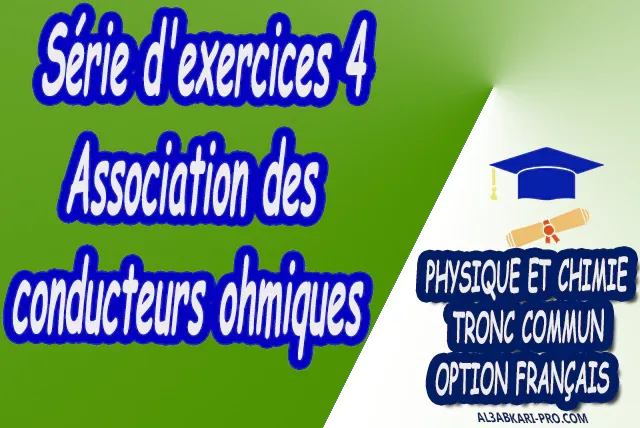 Série d'exercices 4
Association des conducteurs ohmiques

PHYSIQUE ET CHIMIE
TRONC COMMUN
OPTION FRANÇAIS

AL3ABKARI-PRO.COM